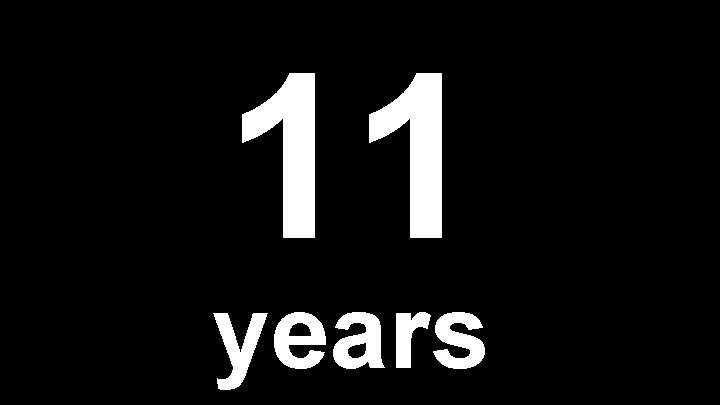 11

years